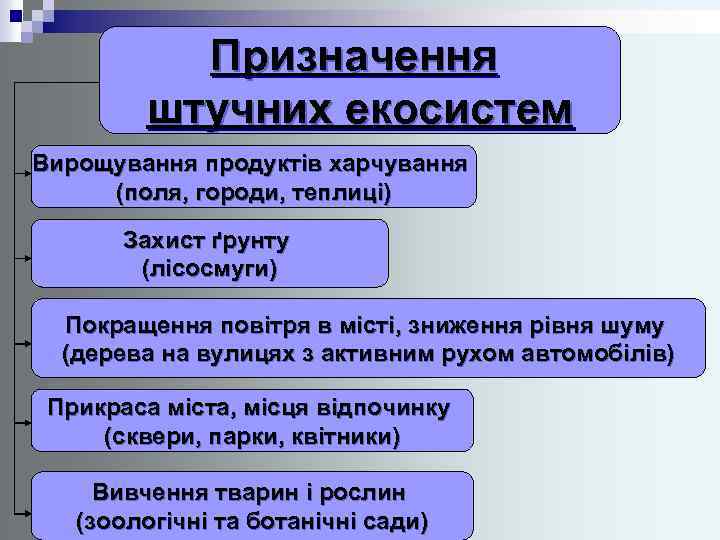 Призначення штучних екосистем

Вирощування продуктів харчування (поля, городи, теплиці)

Захист ґрунту (лісосмуги)

Покращення повітря в місті, зниження рівня шуму (дерева на вулицях з активним рухом автомобілів)

Прикраса міста, місця відпочинку (сквери, парки, квітники)

Вивчення тварин і рослин (зоологічні та ботанічні сади)